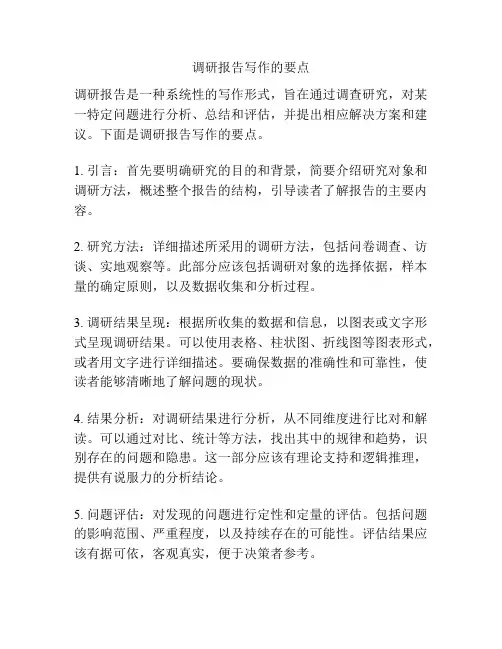 调研报告写作的要点

调研报告是一种系统性的写作形式，旨在通过调查研究，对某一特定问题进行分析、总结和评估，并提出相应解决方案和建议。下面是调研报告写作的要点。

1. 引言：首先要明确研究的目的和背景，简要介绍研究对象和调研方法，概述整个报告的结构，引导读者了解报告的主要内容。

2. 研究方法：详细描述所采用的调研方法，包括问卷调查、访谈、实地观察等。此部分应该包括调研对象的选择依据，样本量的确定原则，以及数据收集和分析过程。

3. 调研结果呈现：根据所收集的数据和信息，以图表或文字形式呈现调研结果。可以使用表格、柱状图、折线图等图表形式，或者用文字进行详细描述。要确保数据的准确性和可靠性，使读者能够清晰地了解问题的现状。

4. 结果分析：对调研结果进行分析，从不同维度进行比对和解读。可以通过对比、统计等方法，找出其中的规律和趋势，识别存在的问题和隐患。这一部分应该有理论支持和逻辑推理，提供有说服力的分析结论。

5. 问题评估：对发现的问题进行定性和定量的评估。包括问题的影响范围、严重程度，以及持续存在的可能性。评估结果应该有据可依，客观真实，便于决策者参考。